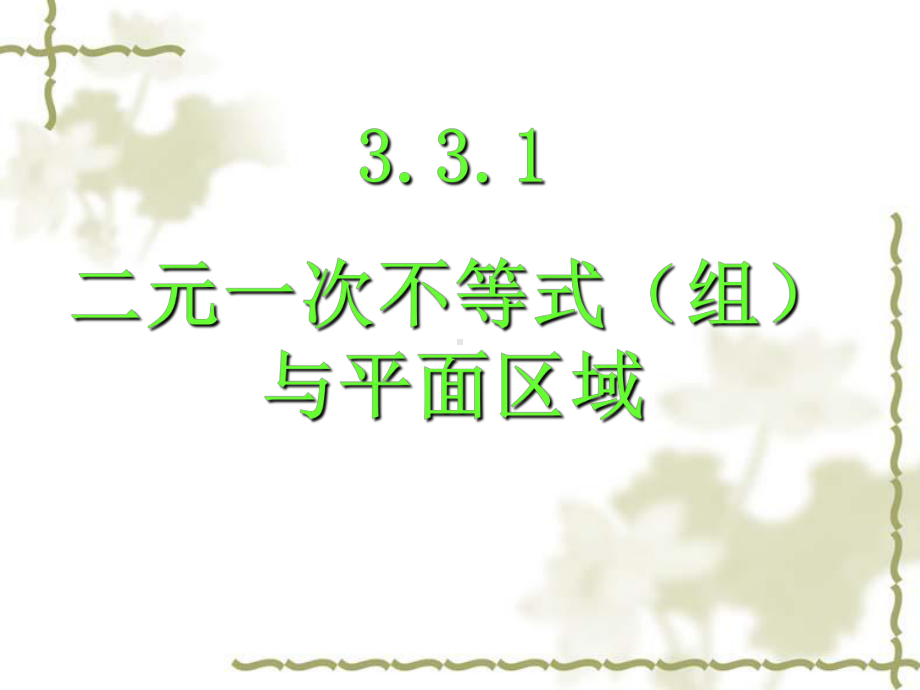 3.3.1

二元一次不等式（组）与平面区域